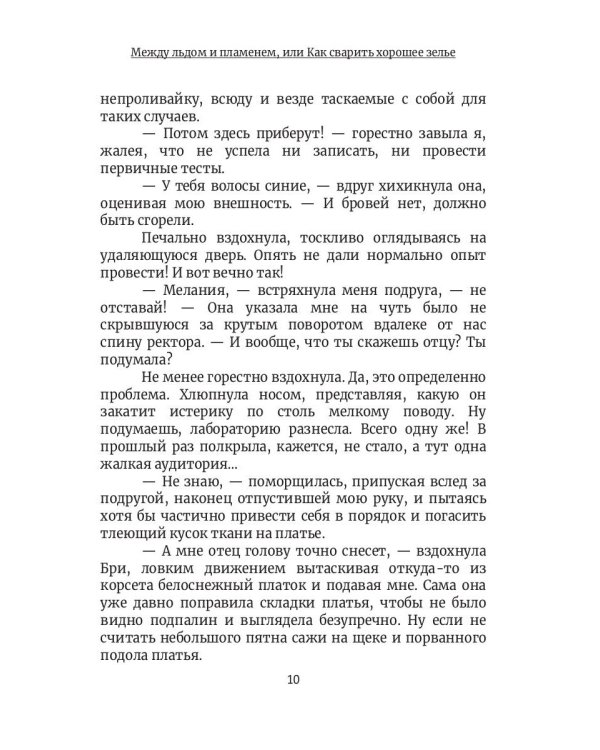 Между льдом и пламенем, или Как сварить хорошее зелье

непроливайку, всюду и везде таскаемые с собой для таких случаев.

— Потом здесь приберут! — горестно завыла я, жалея, что не успела ни записать, ни провести первичные тесты.

— У тебя волосы синие, — вдруг хихикнула она, оценивая мою внешность. — И бровей нет, должно быть сгорели.

Печально вздохнула, тоскливо оглядываясь на удаляющуюся дверь. Опять не дали нормально опыт провести! И вот вечно так!

— Мелания, — встряхнула меня подруга, — не отставай! — Она указала мне на чуть было не скрывшуюся за крутым поворотом вдалеке от нас спину ректора. — И вообще, что ты скажешь отцу? Ты подумала?

Не менее горестно вздохнула. Да, это определенно проблема. Хлюпнула носом, представляя, какую он закатит истерику по столь мелкому поводу. Ну подумаешь, лабораторию разнесла. Всего одну же! В прошлый раз полкрыла, кажется, не стало, а тут одна жалкая аудитория...

— Не знаю, — поморщилась, припуская вслед за подругой, наконец отпустившей мою руку, и пытаясь хотя бы частично привести себя в порядок и погасить тлеющий кусок ткани на платье.

— А мне отец голову точно снесет, — вздохнула Бри, ловким движением вытаскивая откуда-то из корсета белоснежный платок и подавая мне. Сама она уже давно поправила складки платья, чтобы не было видно подпалин и выглядела безупречно. Ну если не считать небольшого пятна сажи на щеке и порванного подола платья.

10